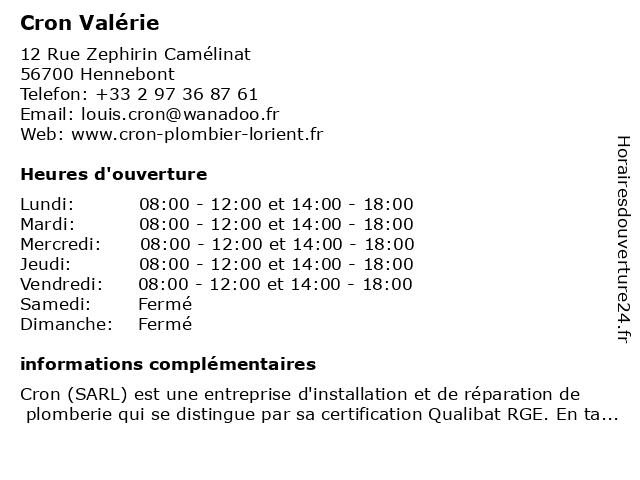 Cron Valérie

12 Rue Zephirin Camélinat
56700 Hennebont
Telefon: +33 2 97 36 87 61
Email: louis.cron@wanadoo.fr
Web: www.cron-plombier-lorient.fr

Heures d'ouverture

| Lundi: | 08:00 - 12:00 et 14:00 - 18:00 |
|---|---|
| Mardi: | 08:00 - 12:00 et 14:00 - 18:00 |
| Mercredi: | 08:00 - 12:00 et 14:00 - 18:00 |
| Jeudi: | 08:00 - 12:00 et 14:00 - 18:00 |
| Vendredi: | 08:00 - 12:00 et 14:00 - 18:00 |
| Samedi: | Fermé |
| Dimanche: | Fermé |

informations complémentaires

Cron (SARL) est une entreprise d'installation et de réparation de plomberie qui se distingue par sa certification Qualibat RGE. En ta...

Horairesdouverture24.fr